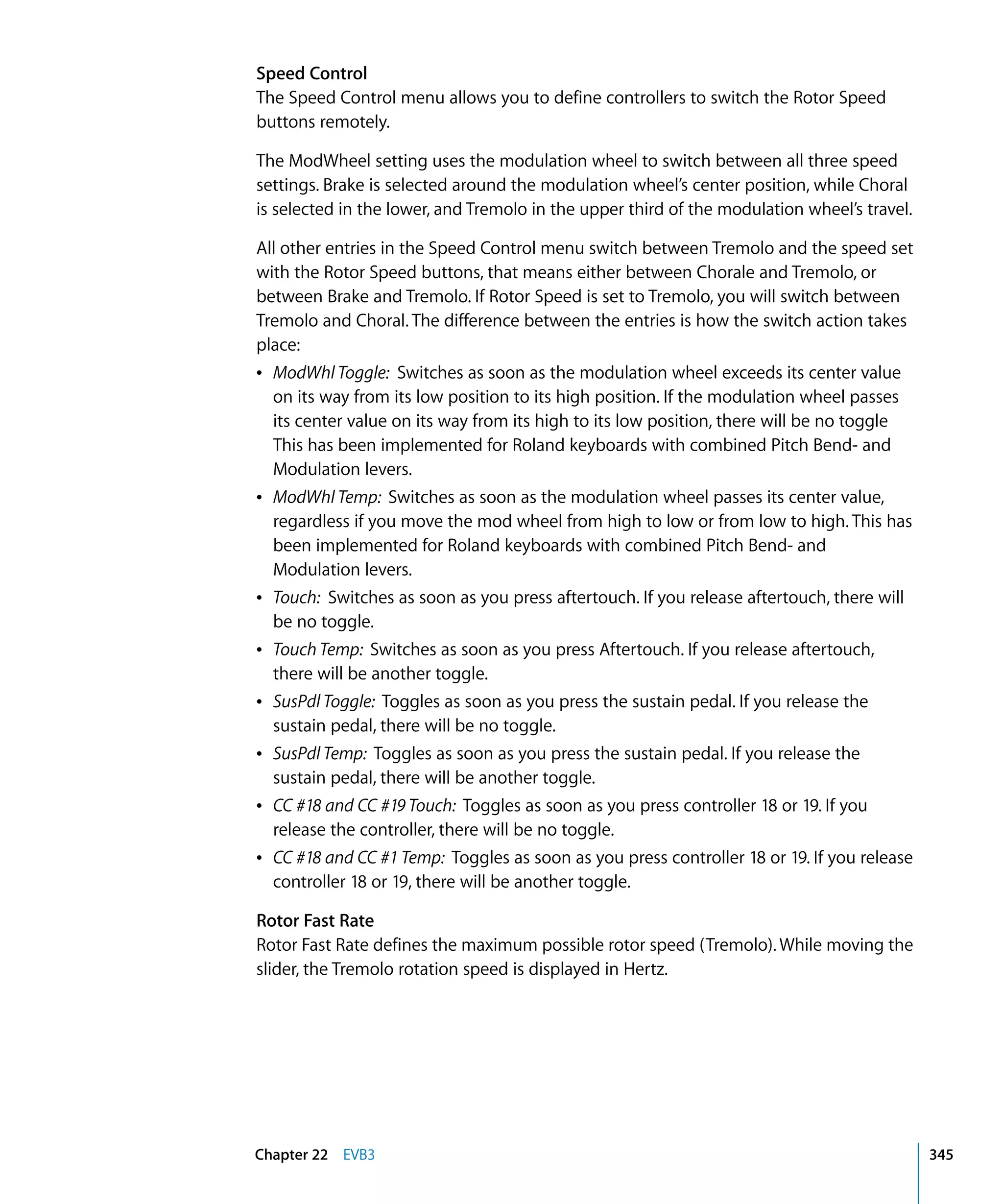 Speed Control
The Speed Control menu allows you to define controllers to switch the Rotor Speed buttons remotely.

The ModWheel setting uses the modulation wheel to switch between all three speed settings. Brake is selected around the modulation wheel's center position, while Choral is selected in the lower, and Tremolo in the upper third of the modulation wheel's travel.

All other entries in the Speed Control menu switch between Tremolo and the speed set with the Rotor Speed buttons, that means either between Chorale and Tremolo, or between Brake and Tremolo. If Rotor Speed is set to Tremolo, you will switch between Tremolo and Choral. The difference between the entries is how the switch action takes place:

• ModWhl Toggle: Switches as soon as the modulation wheel exceeds its center value on its way from its low position to its high position. If the modulation wheel passes its center value on its way from its high to its low position, there will be no toggle This has been implemented for Roland keyboards with combined Pitch Bend- and Modulation levers.
• ModWhl Temp: Switches as soon as the modulation wheel passes its center value, regardless if you move the mod wheel from high to low or from low to high. This has been implemented for Roland keyboards with combined Pitch Bend- and Modulation levers.
• Touch: Switches as soon as you press aftertouch. If you release aftertouch, there will be no toggle.
• Touch Temp: Switches as soon as you press Aftertouch. If you release aftertouch, there will be another toggle.
• SusPdl Toggle: Toggles as soon as you press the sustain pedal. If you release the sustain pedal, there will be no toggle.
• SusPdl Temp: Toggles as soon as you press the sustain pedal. If you release the sustain pedal, there will be another toggle.
• CC #18 and CC #19 Touch: Toggles as soon as you press controller 18 or 19. If you release the controller, there will be no toggle.
• CC #18 and CC #1 Temp: Toggles as soon as you press controller 18 or 19. If you release controller 18 or 19, there will be another toggle.

Rotor Fast Rate
Rotor Fast Rate defines the maximum possible rotor speed (Tremolo). While moving the slider, the Tremolo rotation speed is displayed in Hertz.

Chapter 22 EVB3 345